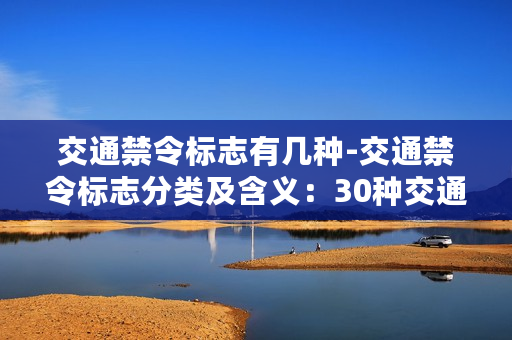 交通禁令标志有几种-交通禁令标志分类及含义：30种交通